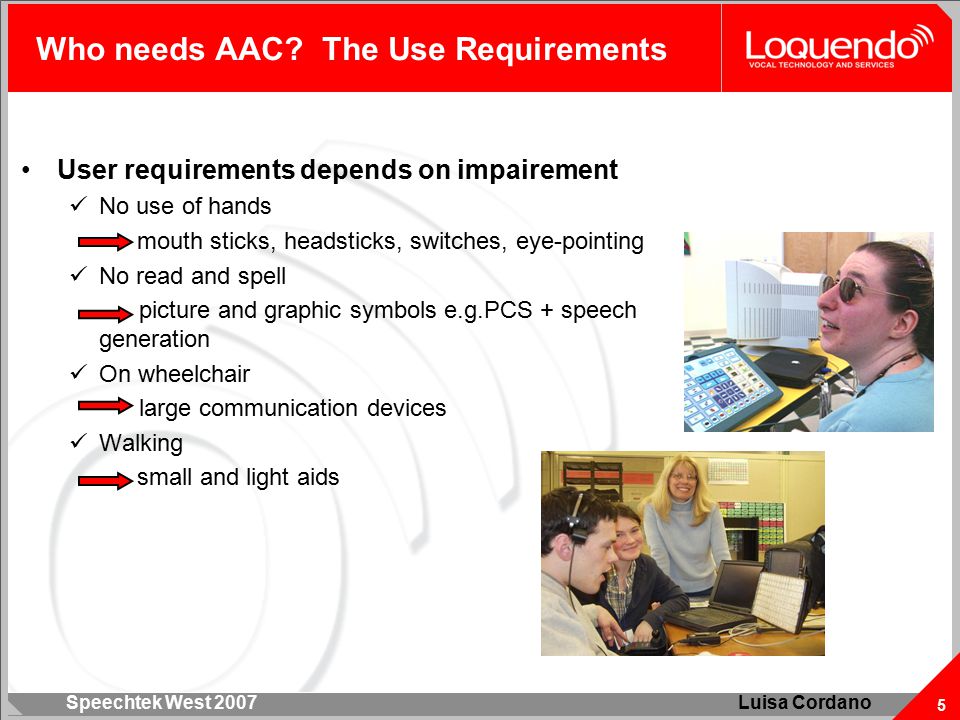 Who needs AAC? The Use Requirements

Loquendo
VOCAL TECHNOLOGY AND SERVICES

• User requirements depends on impairement
✓ No use of hands
mouth sticks, headsticks, switches, eye-pointing
✓ No read and spell
picture and graphic symbols e.g.PCS + speech generation
✓ On wheelchair
large communication devices
✓ Walking
small and light aids

Speechtek West 2007
Luisa Cordano
5